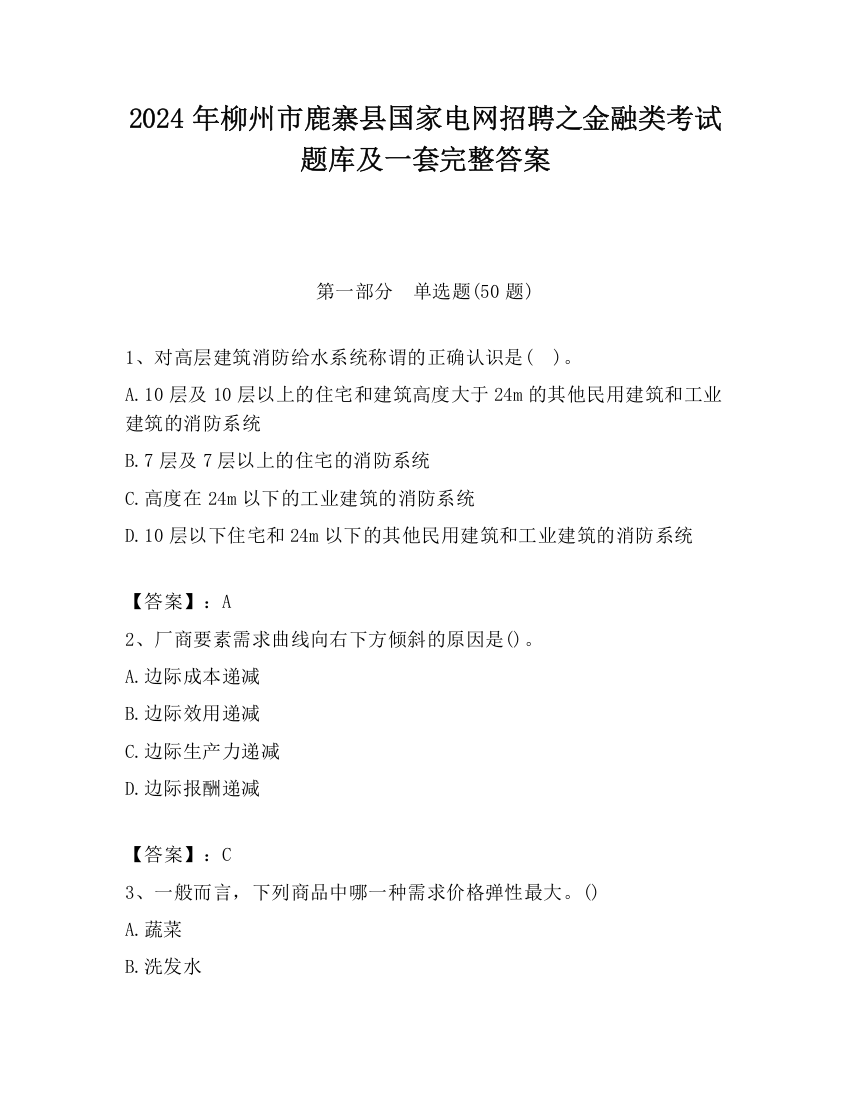 2024 年柳州市鹿寨县国家电网招聘之金融类考试题库及一套完整答案

第一部分　单选题(50 题)

1、对高层建筑消防给水系统称谓的正确认识是(　)。

A.10 层及 10 层以上的住宅和建筑高度大于 24m 的其他民用建筑和工业建筑的消防系统

B.7 层及 7 层以上的住宅的消防系统

C.高度在 24m 以下的工业建筑的消防系统

D.10 层以下住宅和 24m 以下的其他民用建筑和工业建筑的消防系统

【答案】：A

2、厂商要素需求曲线向右下方倾斜的原因是()。

A.边际成本递减

B.边际效用递减

C.边际生产力递减

D.边际报酬递减

【答案】：C

3、一般而言，下列商品中哪一种需求价格弹性最大。()

A.蔬菜

B.洗发水